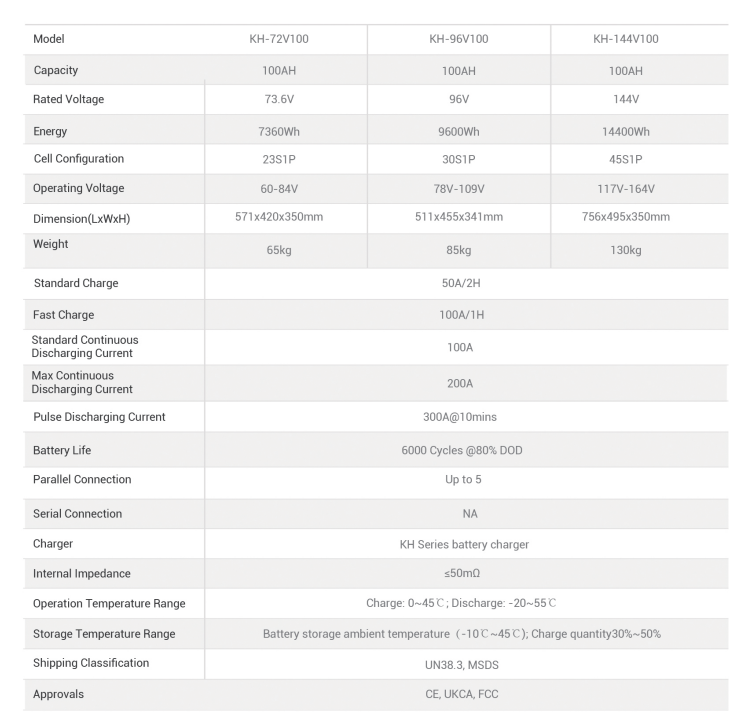 | Model | KH-72V100 | KH-96V100 | KH-144V100 |
|---|---|---|---|
| Capacity | 100AH | 100AH | 100AH |
| Rated Voltage | 73.6V | 96V | 144V |
| Energy | 7360Wh | 9600Wh | 14400Wh |
| Cell Configuration | 23S1P | 30S1P | 45S1P |
| Operating Voltage | 60-84V | 78V-109V | 117V-164V |
| Dimension(LxWxH) | 571x420x350mm | 511x455x341mm | 756x495x350mm |
| Weight | 65kg | 85kg | 130kg |
| Standard Charge | 50A/2H | | |
| Fast Charge | 100A/1H | | |
| Standard Continuous Discharging Current | 100A | | |
| Max Continuous Discharging Current | 200A | | |
| Pulse Discharging Current | 300A@10mins | | |
| Battery Life | 6000 Cycles @80% DOD | | |
| Parallel Connection | Up to 5 | | |
| Serial Connection | NA | | |
| Charger | KH Series battery charger | | |
| Internal Impedance | ≤50mΩ | | |
| Operation Temperature Range | Charge: 0~45℃; Discharge: -20~55℃ | | |
| Storage Temperature Range | Battery storage ambient temperature（-10℃~45℃); Charge quantity30%~50% | | |
| Shipping Classification | UN38.3, MSDS | | |
| Approvals | CE, UKCA, FCC | | |